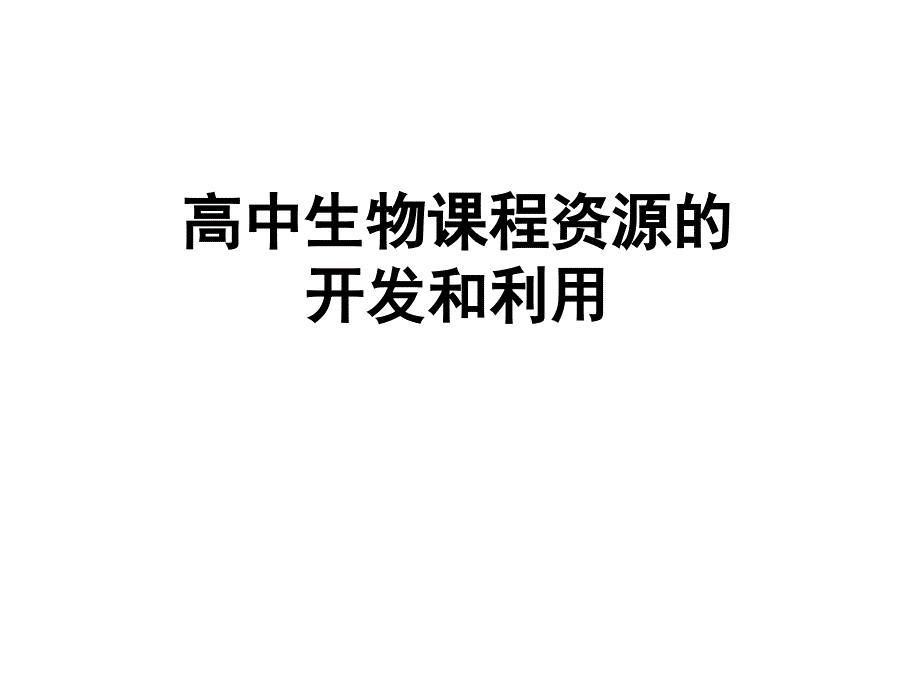 高中生物课程资源的开发和利用